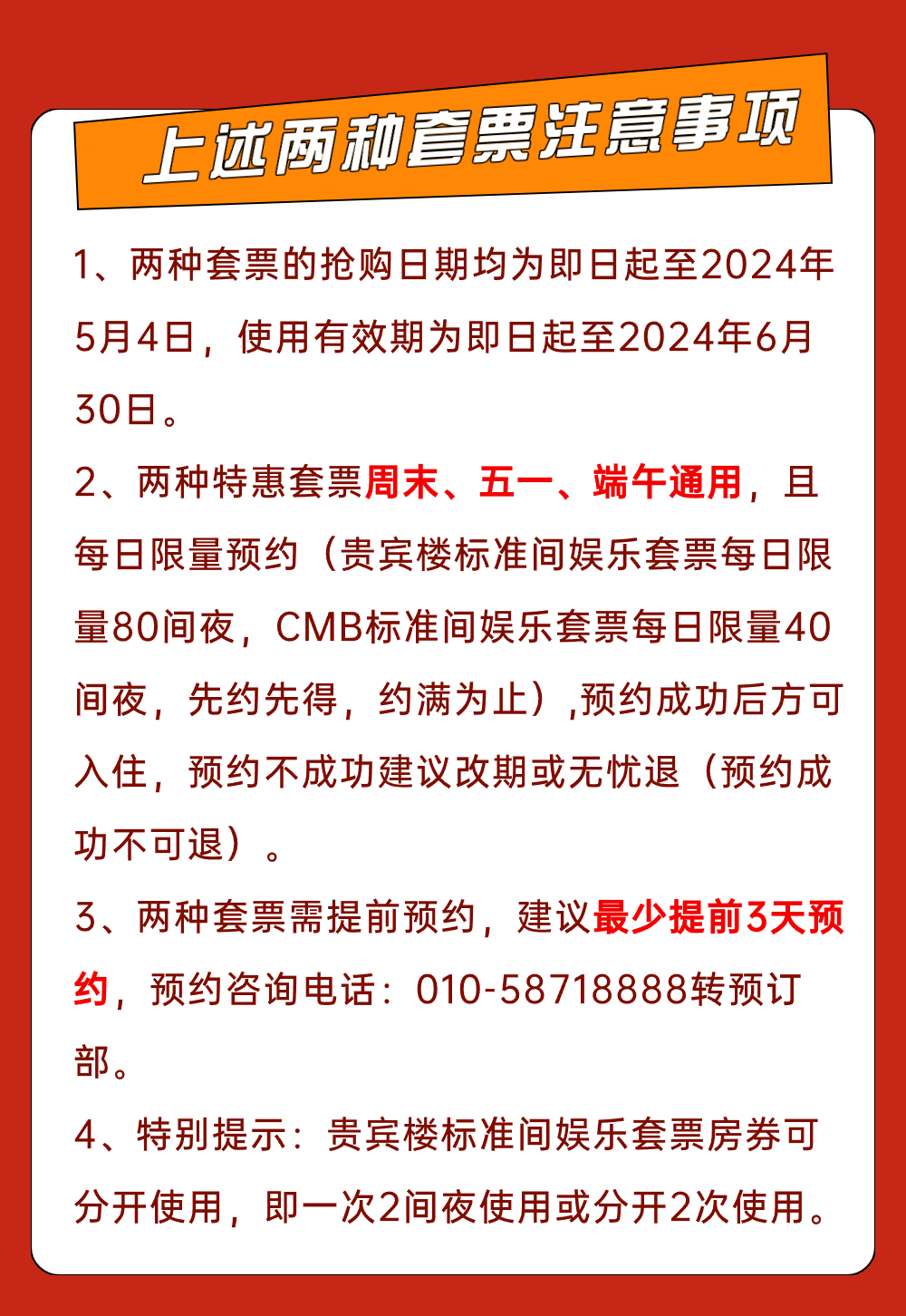 上述两种套票注意事项

1、两种套票的抢购日期均为即日起至2024年5月4日，使用有效期为即日起至2024年6月30日。

2、两种特惠套票周末、五一、端午通用，且每日限量预约（贵宾楼标准间娱乐套票每日限量80间夜，CMB标准间娱乐套票每日限量40间夜，先约先得，约满为止）,预约成功后方可入住，预约不成功建议改期或无忧退（预约成功不可退）。

3、两种套票需提前预约，建议最少提前3天预约，预约咨询电话：010-58718888转预订部。

4、特别提示：贵宾楼标准间娱乐套票房券可分开使用，即一次2间夜使用或分开2次使用。